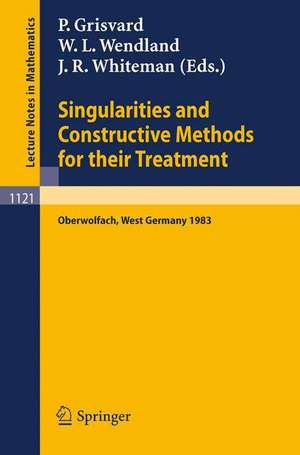 Lecture Notes in Mathematics

P. Grisvard
W. L. Wendland
J. R. Whiteman (Eds.)

Singularities and Constructive Methods for their Treatment

1121

Oberwolfach, West Germany 1983

Springer